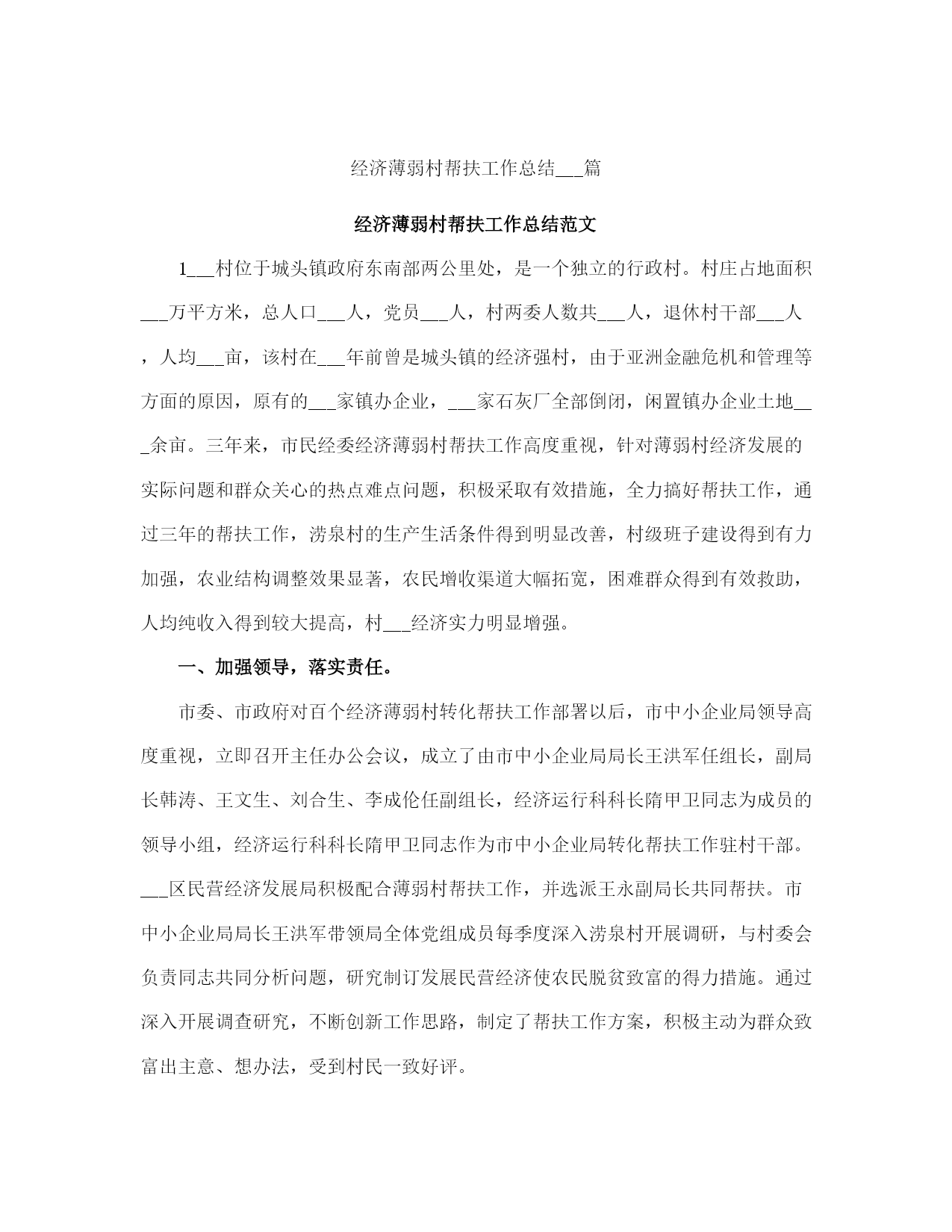 经济薄弱村帮扶工作总结___篇

经济薄弱村帮扶工作总结范文

1___村位于城头镇政府东南部两公里处，是一个独立的行政村。村庄占地面积___万平方米，总人口___人，党员___人，村两委人数共___人，退休村干部___人，人均___亩，该村在___年前曾是城头镇的经济强村，由于亚洲金融危机和管理等方面的原因，原有的___家镇办企业，___家石灰厂全部倒闭，闲置镇办企业土地___余亩。三年来，市民经委经济薄弱村帮扶工作高度重视，针对薄弱村经济发展的实际问题和群众关心的热点难点问题，积极采取有效措施，全力搞好帮扶工作，通过三年的帮扶工作，涝泉村的生产生活条件得到明显改善，村级班子建设得到有力加强，农业结构调整效果显著，农民增收渠道大幅拓宽，困难群众得到有效救助，人均纯收入得到较大提高，村___经济实力明显增强。

一、加强领导，落实责任。

市委、市政府对百个经济薄弱村转化帮扶工作部署以后，市中小企业局领导高度重视，立即召开主任办公会议，成立了由市中小企业局局长王洪军任组长，副局长韩涛、王文生、刘合生、李成伦任副组长，经济运行科科长隋甲卫同志为成员的领导小组，经济运行科科长隋甲卫同志作为市中小企业局转化帮扶工作驻村干部。___区民营经济发展局积极配合薄弱村帮扶工作，并选派王永副局长共同帮扶。市中小企业局局长王洪军带领局全体党组成员每季度深入涝泉村开展调研，与村委会负责同志共同分析问题，研究制订发展民营经济使农民脱贫致富的得力措施。通过深入开展调查研究，不断创新工作思路，制定了帮扶工作方案，积极主动为群众致富出主意、想办法，受到村民一致好评。